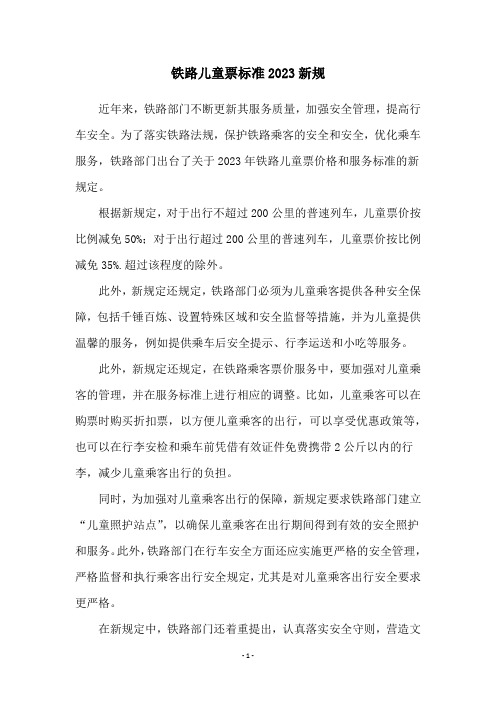 铁路儿童票标准2023新规

近年来，铁路部门不断更新其服务质量，加强安全管理，提高行车安全。为了落实铁路法规，保护铁路乘客的安全和安全，优化乘车服务，铁路部门出台了关于2023年铁路儿童票价格和服务标准的新规定。

根据新规定，对于出行不超过200公里的普速列车，儿童票价按比例减免50%；对于出行超过200公里的普速列车，儿童票价按比例减免35%.超过该程度的除外。

此外，新规定还规定，铁路部门必须为儿童乘客提供各种安全保障，包括千锤百炼、设置特殊区域和安全监督等措施，并为儿童提供温馨的服务，例如提供乘车后安全提示、行李运送和小吃等服务。

此外，新规定还规定，在铁路乘客票价服务中，要加强对儿童乘客的管理，并在服务标准上进行相应的调整。比如，儿童乘客可以在购票时购买折扣票，以方便儿童乘客的出行，可以享受优惠政策等，也可以在行李安检和乘车前凭借有效证件免费携带2公斤以内的行李，减少儿童乘客出行的负担。

同时，为加强对儿童乘客出行的保障，新规定要求铁路部门建立“儿童照护站点”，以确保儿童乘客在出行期间得到有效的安全照护和服务。此外，铁路部门在行车安全方面还应实施更严格的安全管理，严格监督和执行乘客出行安全规定，尤其是对儿童乘客出行安全要求更严格。

在新规定中，铁路部门还着重提出，认真落实安全守则，营造文

- 1 -